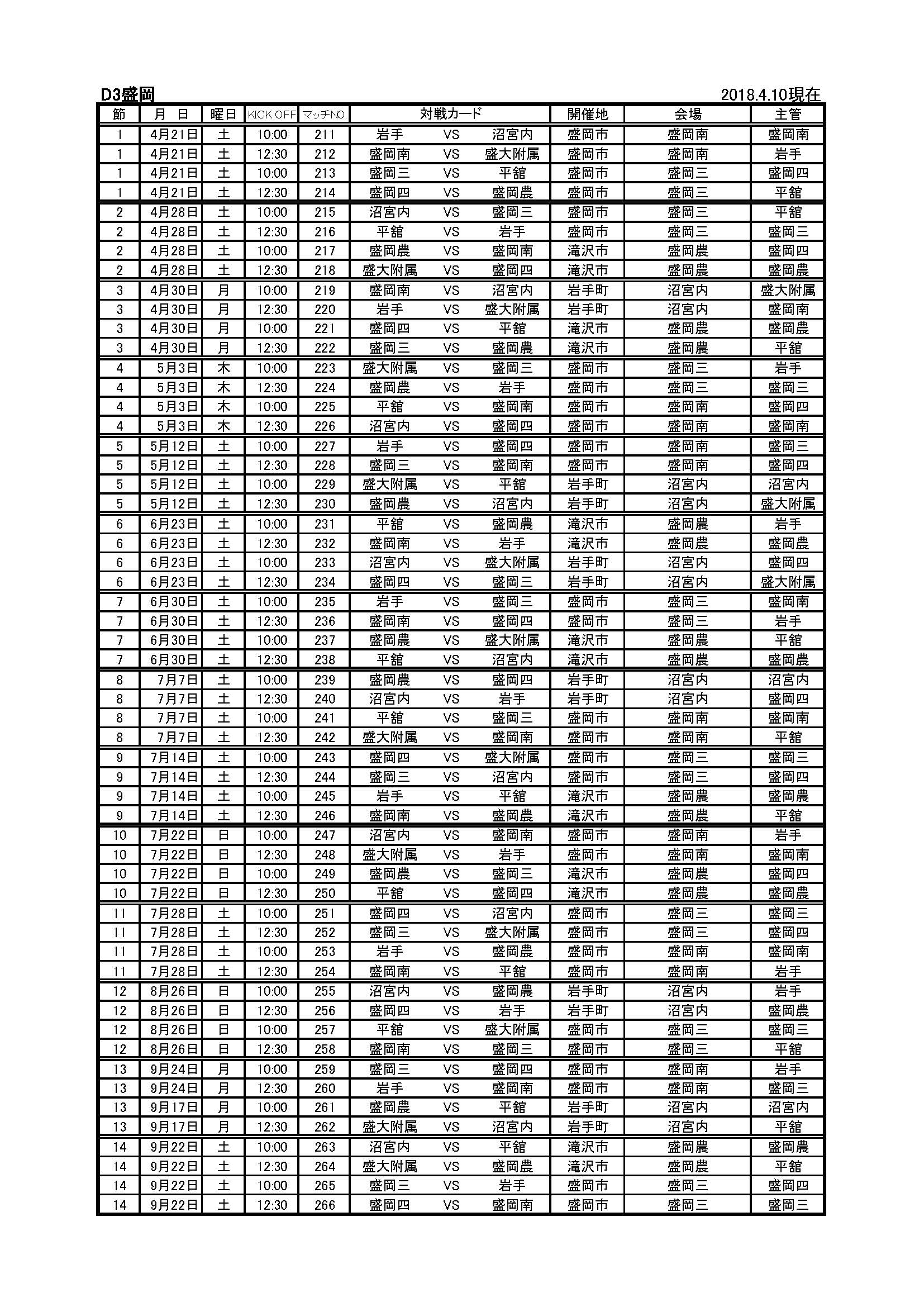 D3盛岡

2018.4.10現在

| 節 | 月　日 | 曜日 | KICK OFF | マッチNO. | 対戦カード | | | 開催地 | 会場 | 主管 |
|---|---|---|---|---|---|---|---|---|---|---|
| 1 | 4月21日 | 土 | 10:00 | 211 | 岩手 | VS | 沼宮内 | 盛岡市 | 盛岡南 | 盛岡南 |
| 1 | 4月21日 | 土 | 12:30 | 212 | 盛岡南 | VS | 盛大附属 | 盛岡市 | 盛岡南 | 岩手 |
| 1 | 4月21日 | 土 | 10:00 | 213 | 盛岡三 | VS | 平舘 | 盛岡市 | 盛岡三 | 盛岡四 |
| 1 | 4月21日 | 土 | 12:30 | 214 | 盛岡四 | VS | 盛岡農 | 盛岡市 | 盛岡三 | 平舘 |
| 2 | 4月28日 | 土 | 10:00 | 215 | 沼宮内 | VS | 盛岡三 | 盛岡市 | 盛岡三 | 平舘 |
| 2 | 4月28日 | 土 | 12:30 | 216 | 平舘 | VS | 岩手 | 盛岡市 | 盛岡三 | 盛岡三 |
| 2 | 4月28日 | 土 | 10:00 | 217 | 盛岡農 | VS | 盛岡南 | 滝沢市 | 盛岡農 | 盛岡四 |
| 2 | 4月28日 | 土 | 12:30 | 218 | 盛大附属 | VS | 盛岡四 | 滝沢市 | 盛岡農 | 盛岡農 |
| 3 | 4月30日 | 月 | 10:00 | 219 | 盛岡南 | VS | 沼宮内 | 岩手町 | 沼宮内 | 盛大附属 |
| 3 | 4月30日 | 月 | 12:30 | 220 | 岩手 | VS | 盛大附属 | 岩手町 | 沼宮内 | 盛岡南 |
| 3 | 4月30日 | 月 | 10:00 | 221 | 盛岡四 | VS | 平舘 | 滝沢市 | 盛岡農 | 盛岡農 |
| 3 | 4月30日 | 月 | 12:30 | 222 | 盛岡三 | VS | 盛岡農 | 滝沢市 | 盛岡農 | 平舘 |
| 4 | 5月3日 | 木 | 10:00 | 223 | 盛大附属 | VS | 盛岡三 | 盛岡市 | 盛岡三 | 岩手 |
| 4 | 5月3日 | 木 | 12:30 | 224 | 盛岡農 | VS | 岩手 | 盛岡市 | 盛岡三 | 盛岡三 |
| 4 | 5月3日 | 木 | 10:00 | 225 | 平舘 | VS | 盛岡南 | 盛岡市 | 盛岡南 | 盛岡四 |
| 4 | 5月3日 | 木 | 12:30 | 226 | 沼宮内 | VS | 盛岡四 | 盛岡市 | 盛岡南 | 盛岡南 |
| 5 | 5月12日 | 土 | 10:00 | 227 | 岩手 | VS | 盛岡四 | 盛岡市 | 盛岡南 | 盛岡三 |
| 5 | 5月12日 | 土 | 12:30 | 228 | 盛岡三 | VS | 盛岡南 | 盛岡市 | 盛岡南 | 盛岡四 |
| 5 | 5月12日 | 土 | 10:00 | 229 | 盛大附属 | VS | 平舘 | 岩手町 | 沼宮内 | 沼宮内 |
| 5 | 5月12日 | 土 | 12:30 | 230 | 盛岡農 | VS | 沼宮内 | 岩手町 | 沼宮内 | 盛大附属 |
| 6 | 6月23日 | 土 | 10:00 | 231 | 平舘 | VS | 盛岡農 | 滝沢市 | 盛岡農 | 岩手 |
| 6 | 6月23日 | 土 | 12:30 | 232 | 盛岡南 | VS | 岩手 | 滝沢市 | 盛岡農 | 盛岡農 |
| 6 | 6月23日 | 土 | 10:00 | 233 | 沼宮内 | VS | 盛大附属 | 岩手町 | 沼宮内 | 盛岡四 |
| 6 | 6月23日 | 土 | 12:30 | 234 | 盛岡四 | VS | 盛岡三 | 岩手町 | 沼宮内 | 盛大附属 |
| 7 | 6月30日 | 土 | 10:00 | 235 | 岩手 | VS | 盛岡三 | 盛岡市 | 盛岡三 | 盛岡南 |
| 7 | 6月30日 | 土 | 12:30 | 236 | 盛岡南 | VS | 盛岡四 | 盛岡市 | 盛岡三 | 岩手 |
| 7 | 6月30日 | 土 | 10:00 | 237 | 盛岡農 | VS | 盛大附属 | 滝沢市 | 盛岡農 | 平舘 |
| 7 | 6月30日 | 土 | 12:30 | 238 | 平舘 | VS | 沼宮内 | 滝沢市 | 盛岡農 | 盛岡農 |
| 8 | 7月7日 | 土 | 10:00 | 239 | 盛岡農 | VS | 盛岡四 | 岩手町 | 沼宮内 | 沼宮内 |
| 8 | 7月7日 | 土 | 12:30 | 240 | 沼宮内 | VS | 岩手 | 岩手町 | 沼宮内 | 盛岡四 |
| 8 | 7月7日 | 土 | 10:00 | 241 | 平舘 | VS | 盛岡三 | 盛岡市 | 盛岡南 | 盛岡南 |
| 8 | 7月7日 | 土 | 12:30 | 242 | 盛大附属 | VS | 盛岡南 | 盛岡市 | 盛岡南 | 平舘 |
| 9 | 7月14日 | 土 | 10:00 | 243 | 盛岡四 | VS | 盛大附属 | 盛岡市 | 盛岡三 | 盛岡三 |
| 9 | 7月14日 | 土 | 12:30 | 244 | 盛岡三 | VS | 沼宮内 | 盛岡市 | 盛岡三 | 盛岡四 |
| 9 | 7月14日 | 土 | 10:00 | 245 | 岩手 | VS | 平舘 | 滝沢市 | 盛岡農 | 盛岡農 |
| 9 | 7月14日 | 土 | 12:30 | 246 | 盛岡南 | VS | 盛岡農 | 滝沢市 | 盛岡農 | 平舘 |
| 10 | 7月22日 | 日 | 10:00 | 247 | 沼宮内 | VS | 盛岡南 | 盛岡市 | 盛岡南 | 岩手 |
| 10 | 7月22日 | 日 | 12:30 | 248 | 盛大附属 | VS | 岩手 | 盛岡市 | 盛岡南 | 盛岡南 |
| 10 | 7月22日 | 日 | 10:00 | 249 | 盛岡農 | VS | 盛岡三 | 滝沢市 | 盛岡農 | 盛岡四 |
| 10 | 7月22日 | 日 | 12:30 | 250 | 平舘 | VS | 盛岡四 | 滝沢市 | 盛岡農 | 盛岡農 |
| 11 | 7月28日 | 土 | 10:00 | 251 | 盛岡四 | VS | 沼宮内 | 盛岡市 | 盛岡三 | 盛岡三 |
| 11 | 7月28日 | 土 | 12:30 | 252 | 盛岡三 | VS | 盛大附属 | 盛岡市 | 盛岡三 | 盛岡四 |
| 11 | 7月28日 | 土 | 10:00 | 253 | 岩手 | VS | 盛岡農 | 盛岡市 | 盛岡南 | 盛岡南 |
| 11 | 7月28日 | 土 | 12:30 | 254 | 盛岡南 | VS | 平舘 | 盛岡市 | 盛岡南 | 岩手 |
| 12 | 8月26日 | 日 | 10:00 | 255 | 沼宮内 | VS | 盛岡農 | 岩手町 | 沼宮内 | 岩手 |
| 12 | 8月26日 | 日 | 12:30 | 256 | 盛岡四 | VS | 岩手 | 岩手町 | 沼宮内 | 盛岡農 |
| 12 | 8月26日 | 日 | 10:00 | 257 | 平舘 | VS | 盛大附属 | 盛岡市 | 盛岡三 | 盛岡三 |
| 12 | 8月26日 | 日 | 12:30 | 258 | 盛岡南 | VS | 盛岡三 | 盛岡市 | 盛岡三 | 平舘 |
| 13 | 9月24日 | 月 | 10:00 | 259 | 盛岡三 | VS | 盛岡四 | 盛岡市 | 盛岡南 | 岩手 |
| 13 | 9月24日 | 月 | 12:30 | 260 | 岩手 | VS | 盛岡南 | 盛岡市 | 盛岡南 | 盛岡三 |
| 13 | 9月17日 | 月 | 10:00 | 261 | 盛岡農 | VS | 平舘 | 岩手町 | 沼宮内 | 沼宮内 |
| 13 | 9月17日 | 月 | 12:30 | 262 | 盛大附属 | VS | 沼宮内 | 岩手町 | 沼宮内 | 平舘 |
| 14 | 9月22日 | 土 | 10:00 | 263 | 沼宮内 | VS | 平舘 | 滝沢市 | 盛岡農 | 盛岡農 |
| 14 | 9月22日 | 土 | 12:30 | 264 | 盛大附属 | VS | 盛岡農 | 滝沢市 | 盛岡農 | 平舘 |
| 14 | 9月22日 | 土 | 10:00 | 265 | 盛岡三 | VS | 岩手 | 盛岡市 | 盛岡三 | 盛岡四 |
| 14 | 9月22日 | 土 | 12:30 | 266 | 盛岡四 | VS | 盛岡南 | 盛岡市 | 盛岡三 | 盛岡三 |